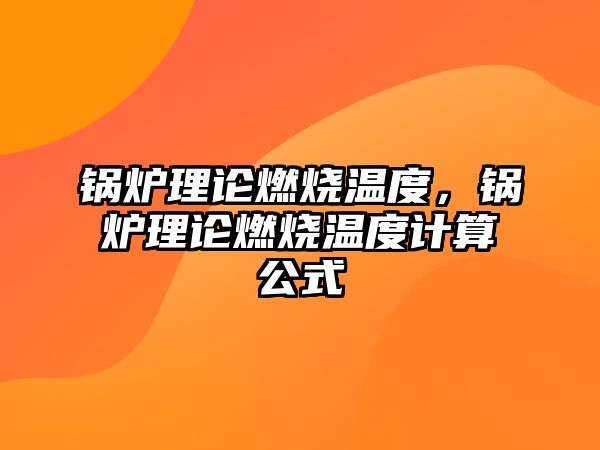 锅炉理论燃烧温度，锅炉理论燃烧温度计算公式